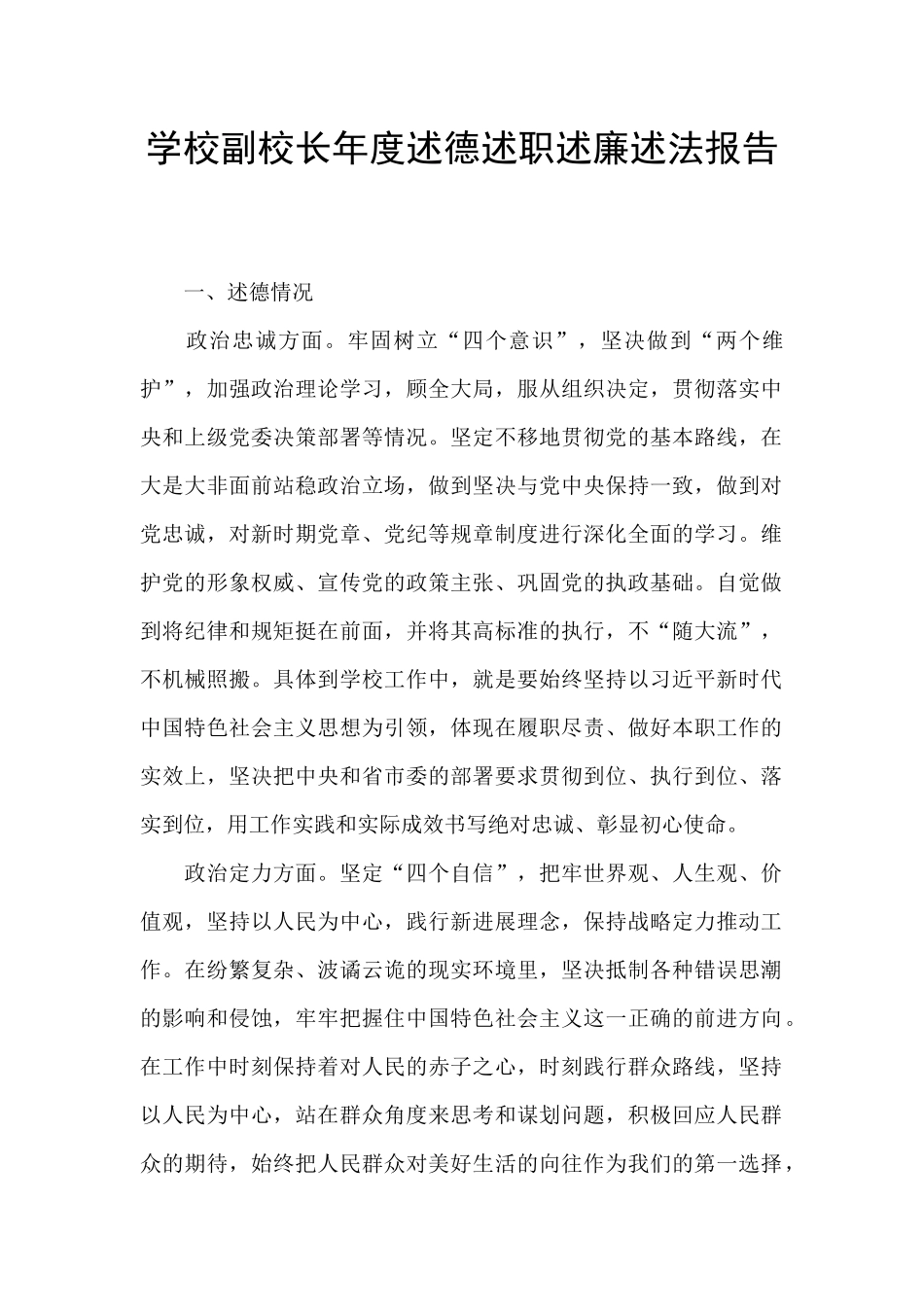 学校副校长年度述德述职述廉述法报告

一、述德情况

政治忠诚方面。牢固树立“四个意识”，坚决做到“两个维护”，加强政治理论学习，顾全大局，服从组织决定，贯彻落实中央和上级党委决策部署等情况。坚定不移地贯彻党的基本路线，在大是大非面前站稳政治立场，做到坚决与党中央保持一致，做到对党忠诚，对新时期党章、党纪等规章制度进行深化全面的学习。维护党的形象权威、宣传党的政策主张、巩固党的执政基础。自觉做到将纪律和规矩挺在前面，并将其高标准的执行，不“随大流”，不机械照搬。具体到学校工作中，就是要始终坚持以习近平新时代中国特色社会主义思想为引领，体现在履职尽责、做好本职工作的实效上，坚决把中央和省市委的部署要求贯彻到位、执行到位、落实到位，用工作实践和实际成效书写绝对忠诚、彰显初心使命。

政治定力方面。坚定“四个自信”，把牢世界观、人生观、价值观，坚持以人民为中心，践行新进展理念，保持战略定力推动工作。在纷繁复杂、波谲云诡的现实环境里，坚决抵制各种错误思潮的影响和侵蚀，牢牢把握住中国特色社会主义这一正确的前进方向。在工作中时刻保持着对人民的赤子之心，时刻践行群众路线，坚持以人民为中心，站在群众角度来思考和谋划问题，积极回应人民群众的期待，始终把人民群众对美好生活的向往作为我们的第一选择，